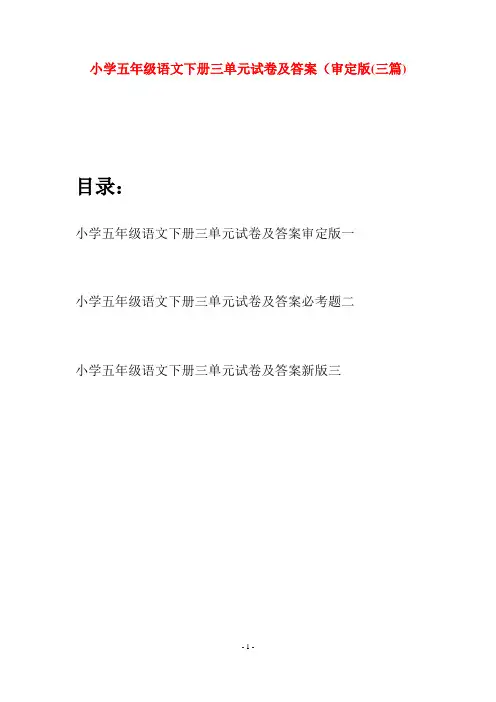 小学五年级语文下册三单元试卷及答案（审定版(三篇)

目录：

小学五年级语文下册三单元试卷及答案审定版一

小学五年级语文下册三单元试卷及答案必考题二

小学五年级语文下册三单元试卷及答案新版三

- 1 -